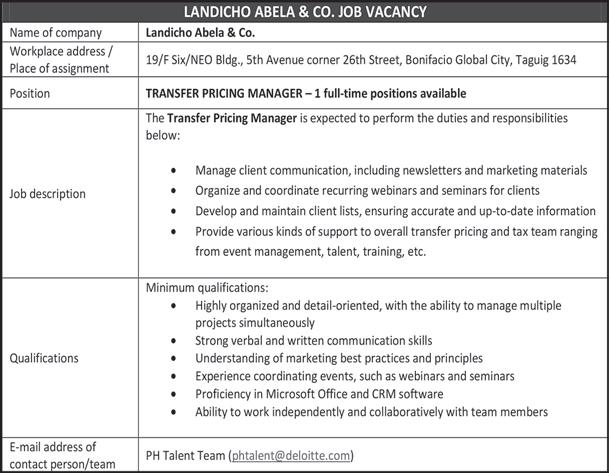 | LANDICHO ABELA & CO. JOB VACANCY | |
|---|---|
| Name of company | Landicho Abela & Co. |
| Workplace address / Place of assignment | 19/F Six/NEO Bldg., 5th Avenue corner 26th Street, Bonifacio Global City, Taguig 1634 |
| Position | TRANSFER PRICING MANAGER – 1 full-time positions available |
| Job description | The Transfer Pricing Manager is expected to perform the duties and responsibilities below: • Manage client communication, including newsletters and marketing materials • Organize and coordinate recurring webinars and seminars for clients • Develop and maintain client lists, ensuring accurate and up-to-date information • Provide various kinds of support to overall transfer pricing and tax team ranging from event management, talent, training, etc. |
| Qualifications | Minimum qualifications: • Highly organized and detail-oriented, with the ability to manage multiple projects simultaneously • Strong verbal and written communication skills • Understanding of marketing best practices and principles • Experience coordinating events, such as webinars and seminars • Proficiency in Microsoft Office and CRM software • Ability to work independently and collaboratively with team members |
| E-mail address of contact person/team | PH Talent Team (phtalent@deloitte.com) |